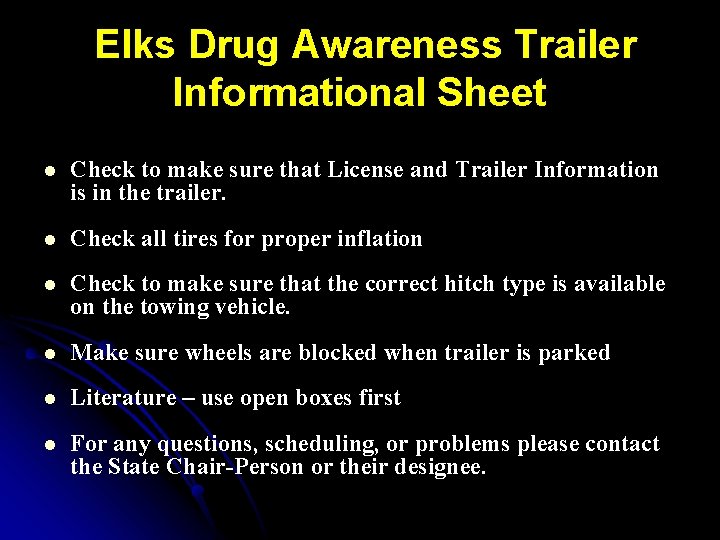 Elks Drug Awareness Trailer Informational Sheet

- Check to make sure that License and Trailer Information is in the trailer.
- Check all tires for proper inflation
- Check to make sure that the correct hitch type is available on the towing vehicle.
- Make sure wheels are blocked when trailer is parked
- Literature – use open boxes first
- For any questions, scheduling, or problems please contact the State Chair-Person or their designee.